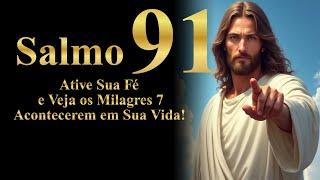 Salmo 91

Ative Sua Fé
e Veja os Milagres 7
Acontecerem em Sua Vida!